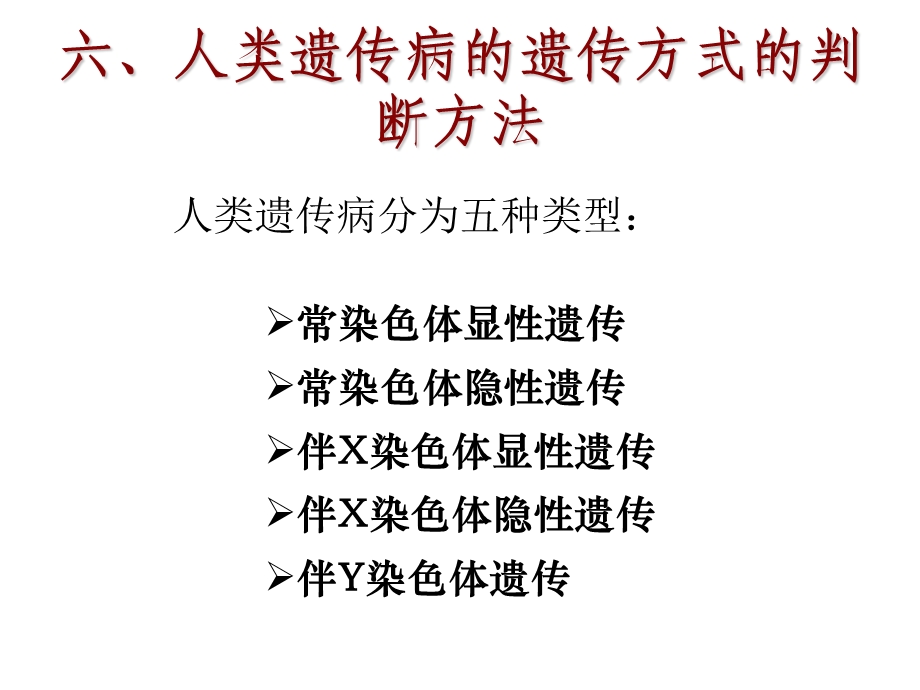 六、人类遗传病的遗传方式的判断方法

人类遗传病分为五种类型：

➢常染色体显性遗传
➢常染色体隐性遗传
➢伴X染色体显性遗传
➢伴X染色体隐性遗传
➢伴Y染色体遗传